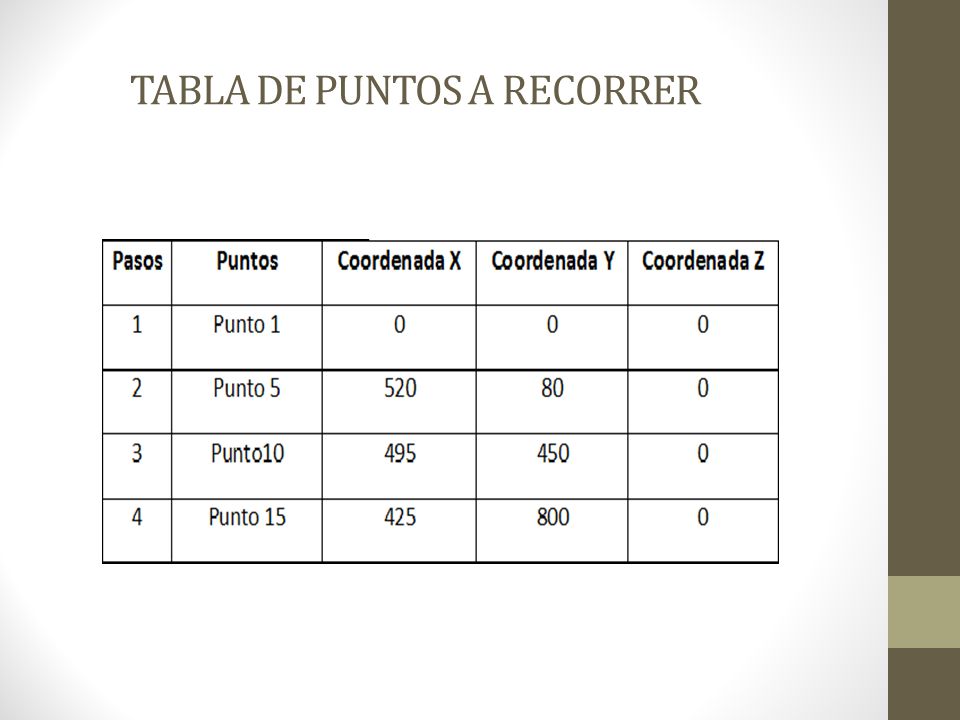 TABLA DE PUNTOS A RECORRER

| Pasos | Puntos | Coordenada X | Coordenada Y | Coordenada Z |
|---|---|---|---|---|
| 1 | Punto 1 | 0 | 0 | 0 |
| 2 | Punto 5 | 520 | 80 | 0 |
| 3 | Punto10 | 495 | 450 | 0 |
| 4 | Punto 15 | 425 | 800 | 0 |